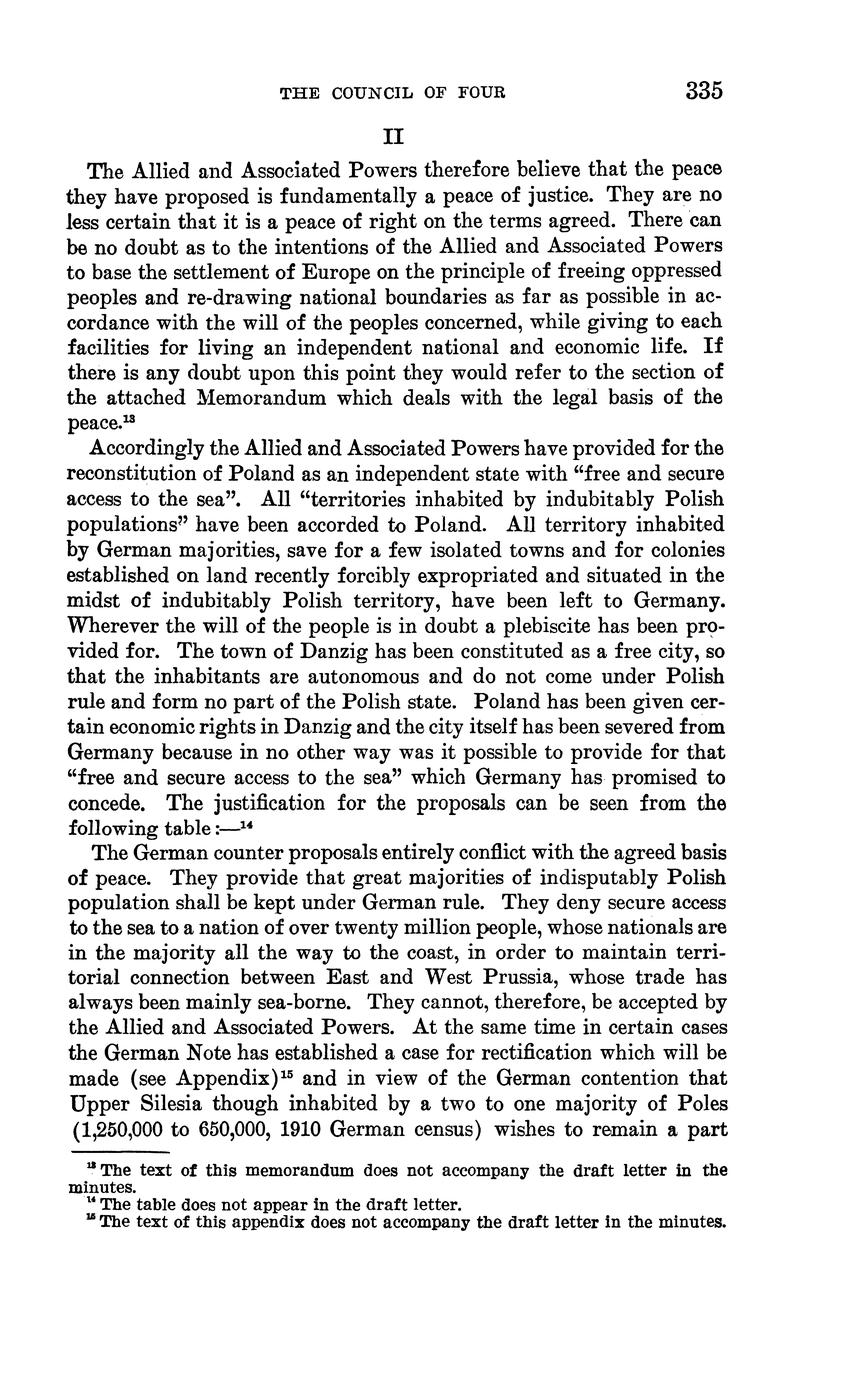 THE COUNCIL OF FOUR 335

II

The Allied and Associated Powers therefore believe that the peace they have proposed is fundamentally a peace of justice. They are no less certain that it is a peace of right on the terms agreed. There can be no doubt as to the intentions of the Allied and Associated Powers to base the settlement of Europe on the principle of freeing oppressed peoples and re-drawing national boundaries as far as possible in accordance with the will of the peoples concerned, while giving to each facilities for living an independent national and economic life. If there is any doubt upon this point they would refer to the section of the attached Memorandum which deals with the legal basis of the peace.$^{13}$

Accordingly the Allied and Associated Powers have provided for the reconstitution of Poland as an independent state with "free and secure access to the sea". All "territories inhabited by indubitably Polish populations" have been accorded to Poland. All territory inhabited by German majorities, save for a few isolated towns and for colonies established on land recently forcibly expropriated and situated in the midst of indubitably Polish territory, have been left to Germany. Wherever the will of the people is in doubt a plebiscite has been provided for. The town of Danzig has been constituted as a free city, so that the inhabitants are autonomous and do not come under Polish rule and form no part of the Polish state. Poland has been given certain economic rights in Danzig and the city itself has been severed from Germany because in no other way was it possible to provide for that "free and secure access to the sea" which Germany has promised to concede. The justification for the proposals can be seen from the following table:—$^{14}$

The German counter proposals entirely conflict with the agreed basis of peace. They provide that great majorities of indisputably Polish population shall be kept under German rule. They deny secure access to the sea to a nation of over twenty million people, whose nationals are in the majority all the way to the coast, in order to maintain territorial connection between East and West Prussia, whose trade has always been mainly sea-borne. They cannot, therefore, be accepted by the Allied and Associated Powers. At the same time in certain cases the German Note has established a case for rectification which will be made (see Appendix)$^{15}$ and in view of the German contention that Upper Silesia though inhabited by a two to one majority of Poles (1,250,000 to 650,000, 1910 German census) wishes to remain a part

$^{13}$ The text of this memorandum does not accompany the draft letter in the minutes.
$^{14}$ The table does not appear in the draft letter.
$^{15}$ The text of this appendix does not accompany the draft letter in the minutes.